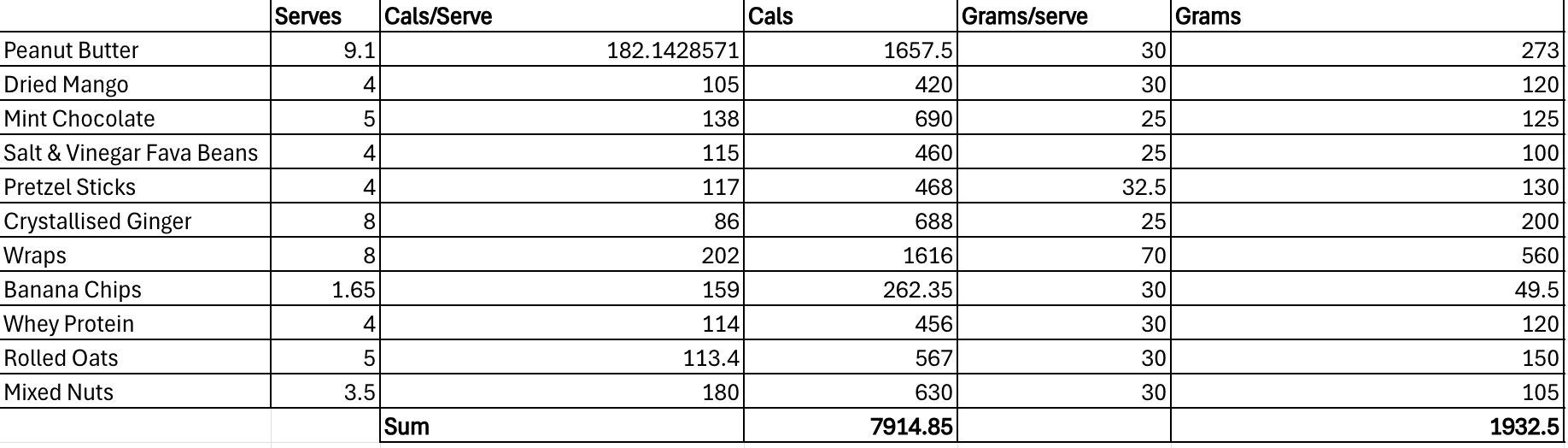 | | Serves | Cals/Serve | Cals | Grams/serve | Grams |
|---|---|---|---|---|---|
| Peanut Butter | 9.1 | 182.1428571 | 1657.5 | 30 | 273 |
| Dried Mango | 4 | 105 | 420 | 30 | 120 |
| Mint Chocolate | 5 | 138 | 690 | 25 | 125 |
| Salt & Vinegar Fava Beans | 4 | 115 | 460 | 25 | 100 |
| Pretzel Sticks | 4 | 117 | 468 | 32.5 | 130 |
| Crystallised Ginger | 8 | 86 | 688 | 25 | 200 |
| Wraps | 8 | 202 | 1616 | 70 | 560 |
| Banana Chips | 1.65 | 159 | 262.35 | 30 | 49.5 |
| Whey Protein | 4 | 114 | 456 | 30 | 120 |
| Rolled Oats | 5 | 113.4 | 567 | 30 | 150 |
| Mixed Nuts | 3.5 | 180 | 630 | 30 | 105 |
| | | Sum | 7914.85 | | 1932.5 |